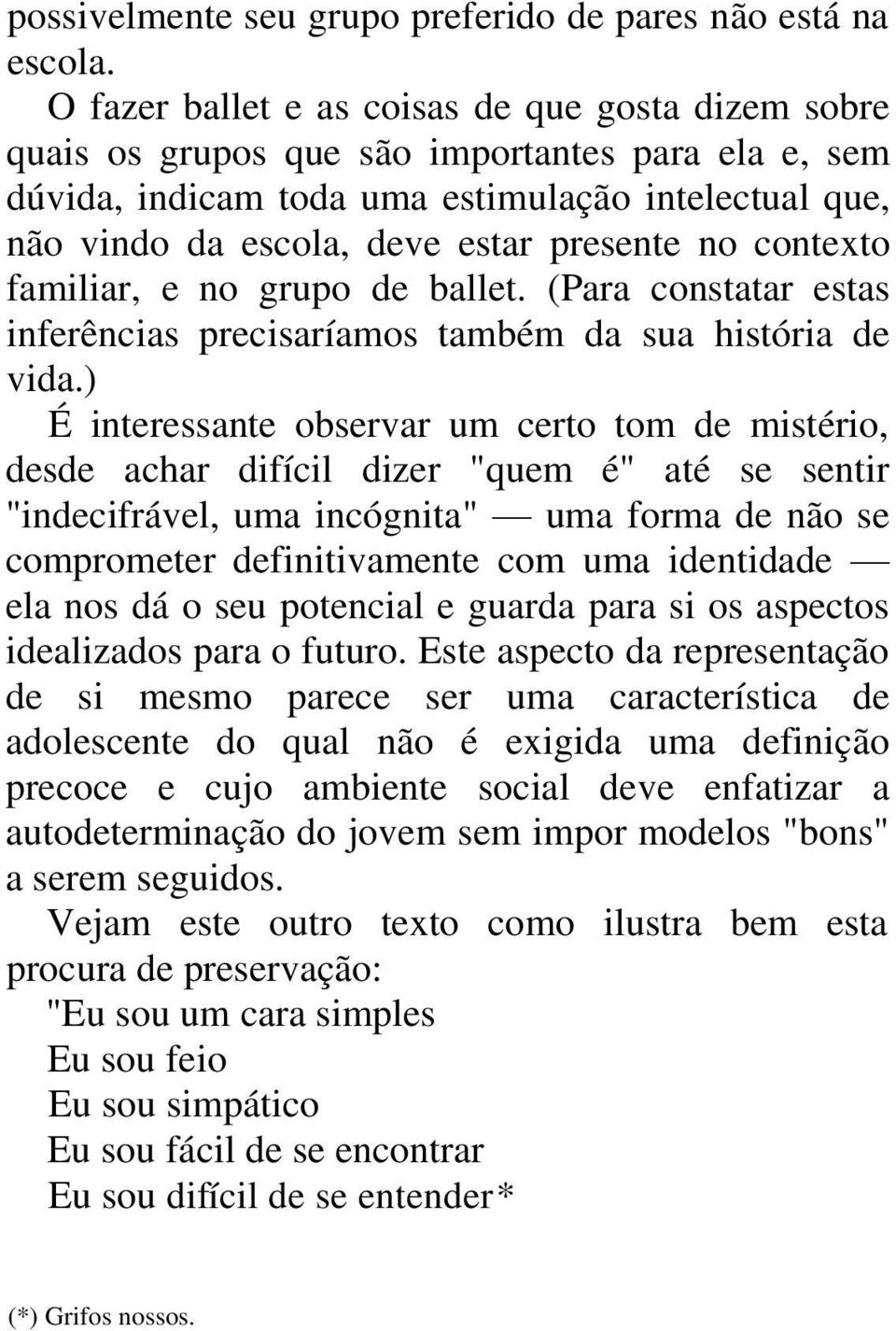 possivelmente seu grupo preferido de pares não está na escola.

O fazer ballet e as coisas de que gosta dizem sobre quais os grupos que são importantes para ela e, sem dúvida, indicam toda uma estimulação intelectual que, não vindo da escola, deve estar presente no contexto familiar, e no grupo de ballet. (Para constatar estas inferências precisaríamos também da sua história de vida.)

É interessante observar um certo tom de mistério, desde achar difícil dizer "quem é" até se sentir "indecifrável, uma incógnita" — uma forma de não se comprometer definitivamente com uma identidade — ela nos dá o seu potencial e guarda para si os aspectos idealizados para o futuro. Este aspecto da representação de si mesmo parece ser uma característica de adolescente do qual não é exigida uma definição precoce e cujo ambiente social deve enfatizar a autodeterminação do jovem sem impor modelos "bons" a serem seguidos.

Vejam este outro texto como ilustra bem esta procura de preservação:

"Eu sou um cara simples
Eu sou feio
Eu sou simpático
Eu sou fácil de se encontrar
Eu sou difícil de se entender*

(*) Grifos nossos.